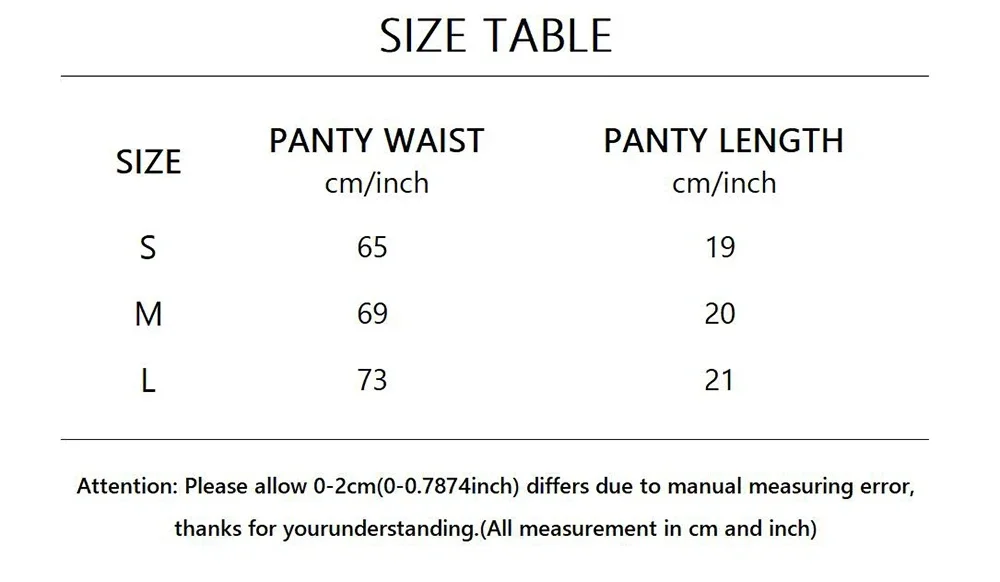 SIZE TABLE

| SIZE | PANTY WAIST cm/inch | PANTY LENGTH cm/inch |
|---|---|---|
| S | 65 | 19 |
| M | 69 | 20 |
| L | 73 | 21 |

Attention: Please allow 0-2cm(0-0.7874inch) differs due to manual measuring error, thanks for yourunderstanding.(All measurement in cm and inch)